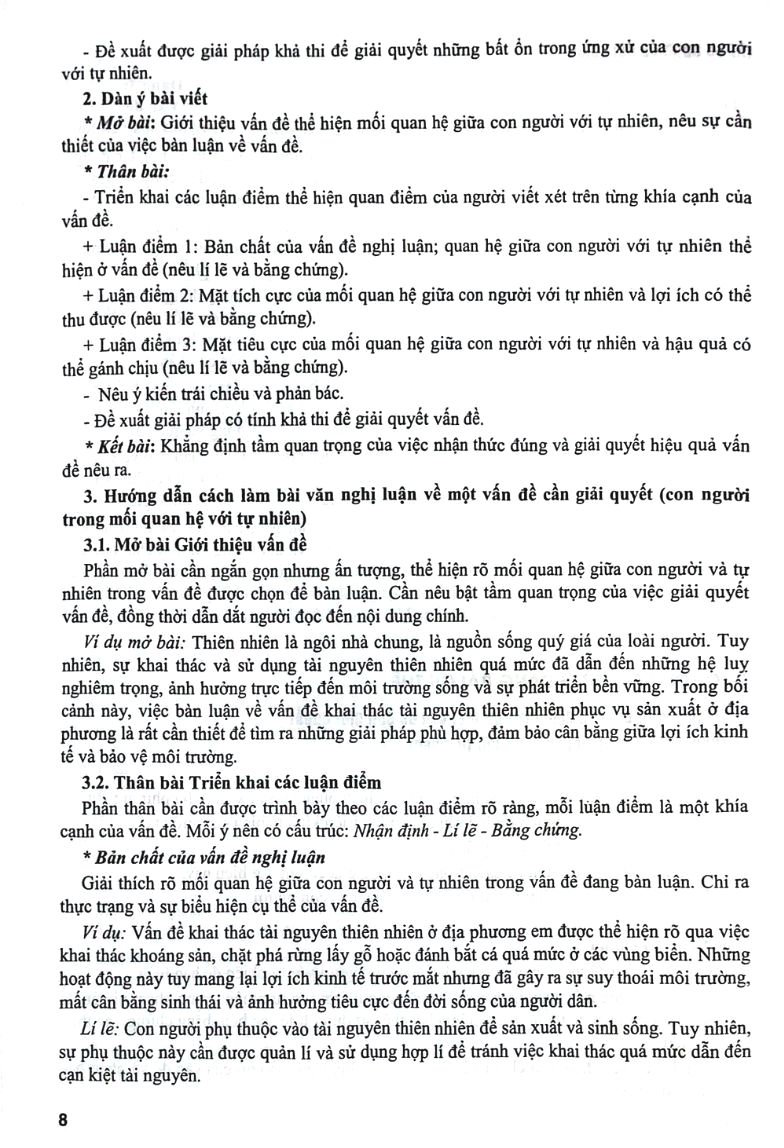 - Đề xuất được giải pháp khả thi để giải quyết những bất ổn trong ứng xử của con người với tự nhiên.

2. Dàn ý bài viết

* Mở bài: Giới thiệu vấn đề thể hiện mối quan hệ giữa con người với tự nhiên, nêu sự cần thiết của việc bàn luận về vấn đề.

* Thân bài:

- Triển khai các luận điểm thể hiện quan điểm của người viết xét trên từng khía cạnh của vấn đề.

+ Luận điểm 1: Bản chất của vấn đề nghị luận; quan hệ giữa con người với tự nhiên thể hiện ở vấn đề (nêu lí lẽ và bằng chứng).

+ Luận điểm 2: Mặt tích cực của mối quan hệ giữa con người với tự nhiên và lợi ích có thể thu được (nêu lí lẽ và bằng chứng).

+ Luận điểm 3: Mặt tiêu cực của mối quan hệ giữa con người với tự nhiên và hậu quả có thể gánh chịu (nêu lí lẽ và bằng chứng).

- Nêu ý kiến trái chiều và phản bác.

- Đề xuất giải pháp có tính khả thi để giải quyết vấn đề.

* Kết bài: Khẳng định tầm quan trọng của việc nhận thức đúng và giải quyết hiệu quả vấn đề nêu ra.

3. Hướng dẫn cách làm bài văn nghị luận về một vấn đề cần giải quyết (con người trong mối quan hệ với tự nhiên)

3.1. Mở bài Giới thiệu vấn đề

Phần mở bài cần ngắn gọn nhưng ấn tượng, thể hiện rõ mối quan hệ giữa con người và tự nhiên trong vấn đề được chọn để bàn luận. Cần nêu bật tầm quan trọng của việc giải quyết vấn đề, đồng thời dẫn dắt người đọc đến nội dung chính.

Ví dụ mở bài: Thiên nhiên là ngôi nhà chung, là nguồn sống quý giá của loài người. Tuy nhiên, sự khai thác và sử dụng tài nguyên thiên nhiên quá mức đã dẫn đến những hệ luỵ nghiêm trọng, ảnh hưởng trực tiếp đến môi trường sống và sự phát triển bền vững. Trong bối cảnh này, việc bàn luận về vấn đề khai thác tài nguyên thiên nhiên phục vụ sản xuất ở địa phương là rất cần thiết để tìm ra những giải pháp phù hợp, đảm bảo cân bằng giữa lợi ích kinh tế và bảo vệ môi trường.

3.2. Thân bài Triển khai các luận điểm

Phần thân bài cần được trình bày theo các luận điểm rõ ràng, mỗi luận điểm là một khía cạnh của vấn đề. Mỗi ý nên có cấu trúc: Nhận định - Lí lẽ - Bằng chứng.

* Bản chất của vấn đề nghị luận

Giải thích rõ mối quan hệ giữa con người và tự nhiên trong vấn đề đang bàn luận. Chỉ ra thực trạng và sự biểu hiện cụ thể của vấn đề.

Ví dụ: Vấn đề khai thác tài nguyên thiên nhiên ở địa phương em được thể hiện rõ qua việc khai thác khoáng sản, chặt phá rừng lấy gỗ hoặc đánh bắt cá quá mức ở các vùng biển. Những hoạt động này tuy mang lại lợi ích kinh tế trước mắt nhưng đã gây ra sự suy thoái môi trường, mất cân bằng sinh thái và ảnh hưởng tiêu cực đến đời sống của người dân.

Lí lẽ: Con người phụ thuộc vào tài nguyên thiên nhiên để sản xuất và sinh sống. Tuy nhiên, sự phụ thuộc này cần được quản lí và sử dụng hợp lí để tránh việc khai thác quá mức dẫn đến cạn kiệt tài nguyên.

8